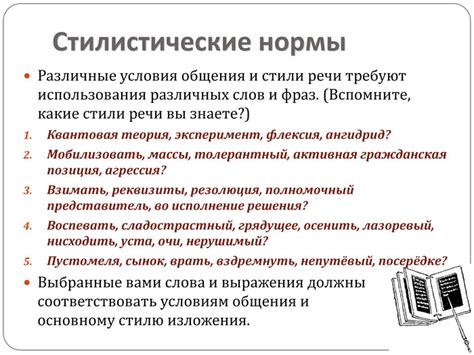 Стилистические нормы

Различные условия общения и стили речи требуют использования различных слов и фраз. (Вспомните, какие стили речи вы знаете?)

1. Квантовая теория, эксперимент, флексия, ангидрид?
2. Мобилизовать, массы, толерантный, активная гражданская позиция, агрессия?
3. Взимать, реквизиты, резолюция, полномочный представитель, во исполнение решения?
4. Воспевать, сладострастный, грядущее, осенить, лазоревый, нисходить, уста, очи, нерушимый?
5. Пустомеля, сынок, врать, вздремнуть, непутёвый, посерёдке?

Выбранные вами слова и выражения должны соответствовать условиям общения и основному стилю изложения.